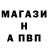 МАГАЗИ
Н
А ПВП